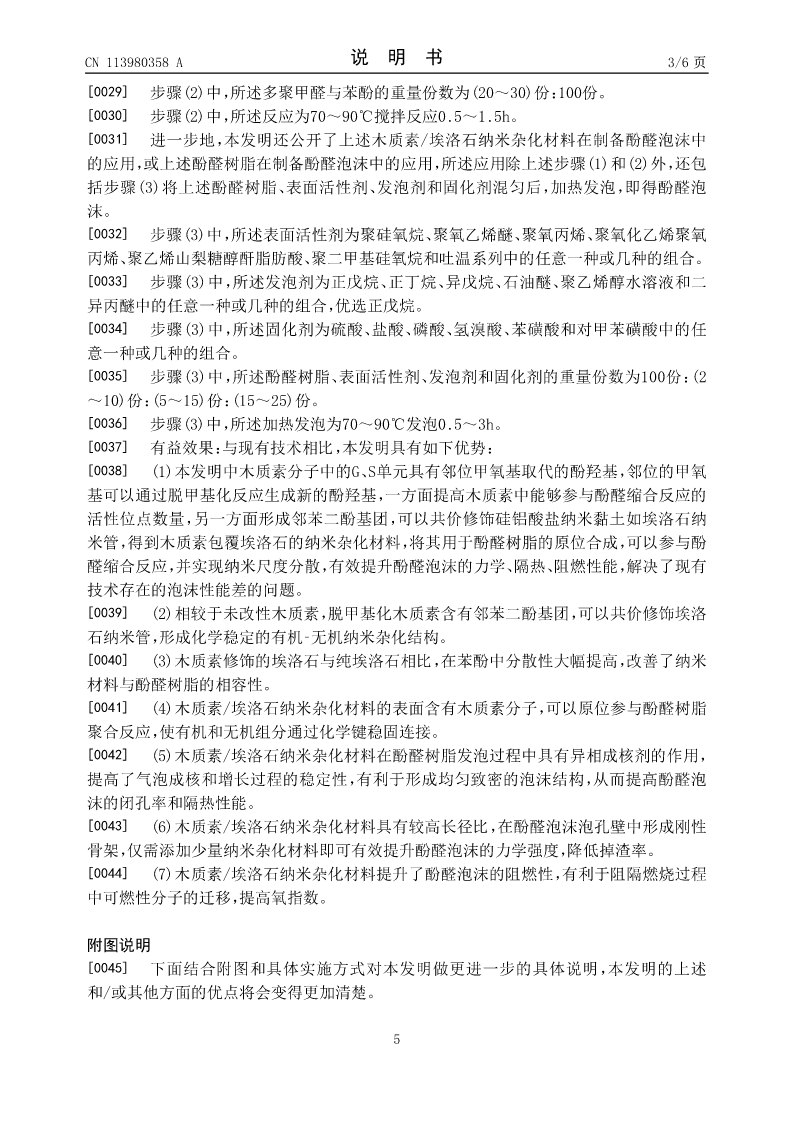 CN 113980358 A

说 明 书

3/6 页

[0029] 步骤(2)中，所述多聚甲醛与苯酚的重量份数为(20～30)份：100份。

[0030] 步骤(2)中，所述反应为70～90℃搅拌反应0.5～1.5h。

[0031] 进一步地，本发明还公开了上述木质素/埃洛石纳米杂化材料在制备酚醛泡沫中的应用，或上述酚醛树脂在制备酚醛泡沫中的应用，所述应用除上述步骤(1)和(2)外，还包括步骤(3)将上述酚醛树脂、表面活性剂、发泡剂和固化剂混匀后，加热发泡，即得酚醛泡沫。

[0032] 步骤(3)中，所述表面活性剂为聚硅氧烷、聚氧乙烯醚、聚氧丙烯、聚氧化乙烯聚氧丙烯、聚乙烯山梨糖醇酐脂肪酸、聚二甲基硅氧烷和吐温系列中的任意一种或几种的组合。

[0033] 步骤(3)中，所述发泡剂为正戊烷、正丁烷、异戊烷、石油醚、聚乙烯醇水溶液和二异丙醚中的任意一种或几种的组合，优选正戊烷。

[0034] 步骤(3)中，所述固化剂为硫酸、盐酸、磷酸、氢溴酸、苯磺酸和对甲苯磺酸中的任意一种或几种的组合。

[0035] 步骤(3)中，所述酚醛树脂、表面活性剂、发泡剂和固化剂的重量份数为100份：(2～10)份：(5～15)份：(15～25)份。

[0036] 步骤(3)中，所述加热发泡为70～90℃发泡0.5～3h。

[0037] 有益效果：与现有技术相比，本发明具有如下优势：

[0038] (1)本发明中木质素分子中的G、S单元具有邻位甲氧基取代的酚羟基，邻位的甲氧基可以通过脱甲基化反应生成新的酚羟基，一方面提高木质素中能够参与酚醛缩合反应的活性位点数量，另一方面形成邻苯二酚基团，可以共价修饰硅铝酸盐纳米黏土如埃洛石纳米管，得到木质素包覆埃洛石的纳米杂化材料，将其用于酚醛树脂的原位合成，可以参与酚醛缩合反应，并实现纳米尺度分散，有效提升酚醛泡沫的力学、隔热、阻燃性能，解决了现有技术存在的泡沫性能差的问题。

[0039] (2)相较于未改性木质素，脱甲基化木质素含有邻苯二酚基团，可以共价修饰埃洛石纳米管，形成化学稳定的有机-无机纳米杂化结构。

[0040] (3)木质素修饰的埃洛石与纯埃洛石相比，在苯酚中分散性大幅提高，改善了纳米材料与酚醛树脂的相容性。

[0041] (4)木质素/埃洛石纳米杂化材料的表面含有木质素分子，可以原位参与酚醛树脂聚合反应，使有机和无机组分通过化学键稳固连接。

[0042] (5)木质素/埃洛石纳米杂化材料在酚醛树脂发泡过程中具有异相成核剂的作用，提高了气泡成核和增长过程的稳定性，有利于形成均匀致密的泡沫结构，从而提高酚醛泡沫的闭孔率和隔热性能。

[0043] (6)木质素/埃洛石纳米杂化材料具有较高长径比，在酚醛泡沫泡孔壁中形成刚性骨架，仅需添加少量纳米杂化材料即可有效提升酚醛泡沫的力学强度，降低掉渣率。

[0044] (7)木质素/埃洛石纳米杂化材料提升了酚醛泡沫的阻燃性，有利于阻隔燃烧过程中可燃性分子的迁移，提高氧指数。

附图说明

[0045] 下面结合附图和具体实施方式对本发明做更进一步的具体说明，本发明的上述和/或其他方面的优点将会变得更加清楚。

5